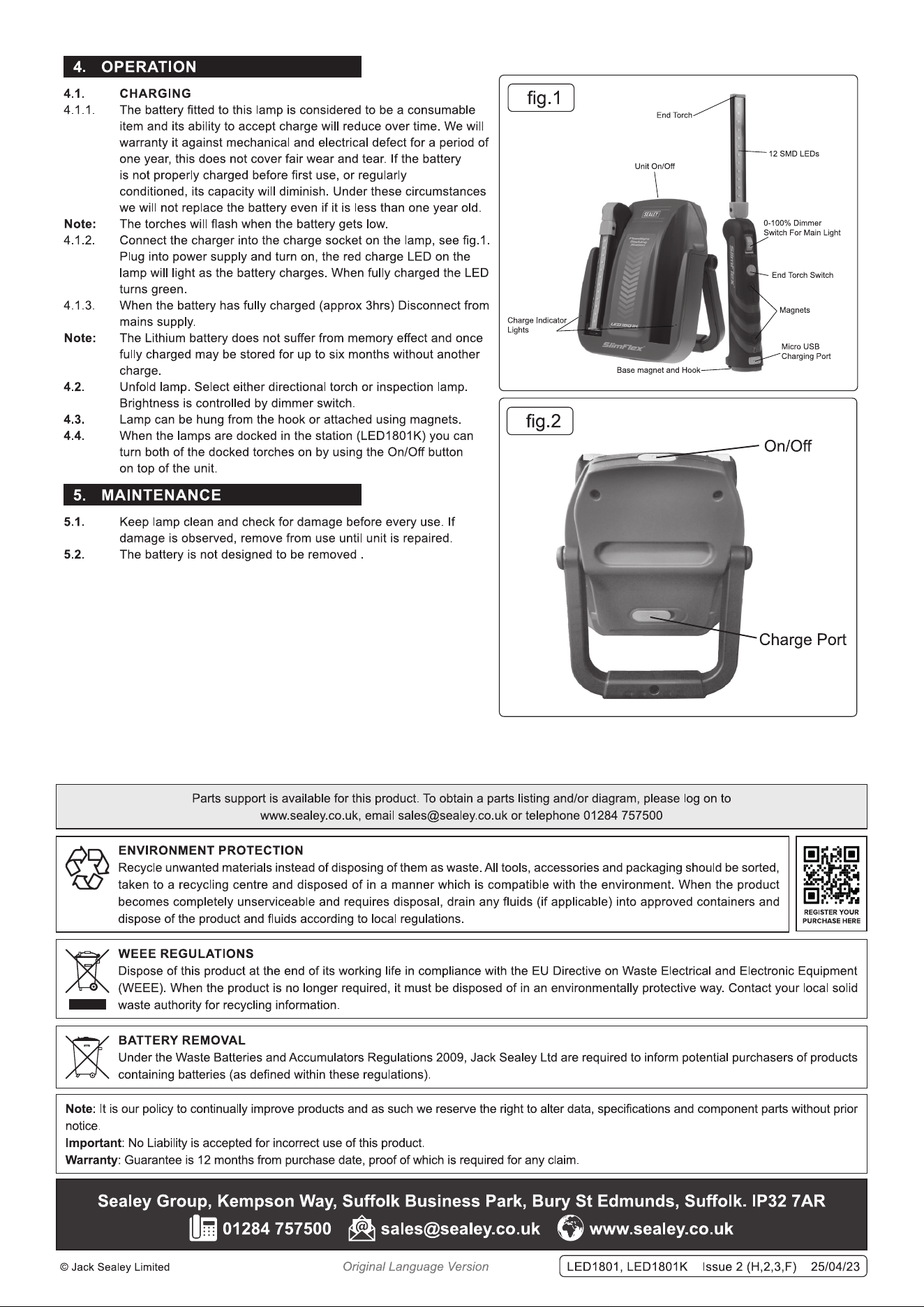 4. OPERATION

4.1. CHARGING

4.1.1. The battery fitted to this lamp is considered to be a consumable item and its ability to accept charge will reduce over time. We will warranty it against mechanical and electrical defect for a period of one year, this does not cover fair wear and tear. If the battery is not properly charged before first use, or regularly conditioned, its capacity will diminish. Under these circumstances we will not replace the battery even if it is less than one year old.

Note: The torches will flash when the battery gets low.

4.1.2. Connect the charger into the charge socket on the lamp, see fig.1. Plug into power supply and turn on, the red charge LED on the lamp will light as the battery charges. When fully charged the LED turns green.

4.1.3. When the battery has fully charged (approx 3hrs) Disconnect from mains supply.

Note: The Lithium battery does not suffer from memory effect and once fully charged may be stored for up to six months without another charge.

4.2. Unfold lamp. Select either directional torch or inspection lamp. Brightness is controlled by dimmer switch.

4.3. Lamp can be hung from the hook or attached using magnets.

4.4. When the lamps are docked in the station (LED1801K) you can turn both of the docked torches on by using the On/Off button on top of the unit.

5. MAINTENANCE

5.1. Keep lamp clean and check for damage before every use. If damage is observed, remove from use until unit is repaired.

5.2. The battery is not designed to be removed .

fig.1

End Torch
12 SMD LEDs
Unit On/Off
0-100% Dimmer
Switch For Main Light
End Torch Switch
Magnets
Charge Indicator
Lights
Micro USB
Charging Port
Base magnet and Hook

fig.2

On/Off
Charge Port

Parts support is available for this product. To obtain a parts listing and/or diagram, please log on to www.sealey.co.uk, email sales@sealey.co.uk or telephone 01284 757500

ENVIRONMENT PROTECTION
Recycle unwanted materials instead of disposing of them as waste. All tools, accessories and packaging should be sorted, taken to a recycling centre and disposed of in a manner which is compatible with the environment. When the product becomes completely unserviceable and requires disposal, drain any fluids (if applicable) into approved containers and dispose of the product and fluids according to local regulations.

REGISTER YOUR
PURCHASE HERE

WEEE REGULATIONS
Dispose of this product at the end of its working life in compliance with the EU Directive on Waste Electrical and Electronic Equipment (WEEE). When the product is no longer required, it must be disposed of in an environmentally protective way. Contact your local solid waste authority for recycling information.

BATTERY REMOVAL
Under the Waste Batteries and Accumulators Regulations 2009, Jack Sealey Ltd are required to inform potential purchasers of products containing batteries (as defined within these regulations).

Note: It is our policy to continually improve products and as such we reserve the right to alter data, specifications and component parts without prior notice.
Important: No Liability is accepted for incorrect use of this product.
Warranty: Guarantee is 12 months from purchase date, proof of which is required for any claim.

Sealey Group, Kempson Way, Suffolk Business Park, Bury St Edmunds, Suffolk. IP32 7AR
01284 757500 sales@sealey.co.uk www.sealey.co.uk

© Jack Sealey Limited Original Language Version LED1801, LED1801K Issue 2 (H,2,3,F) 25/04/23